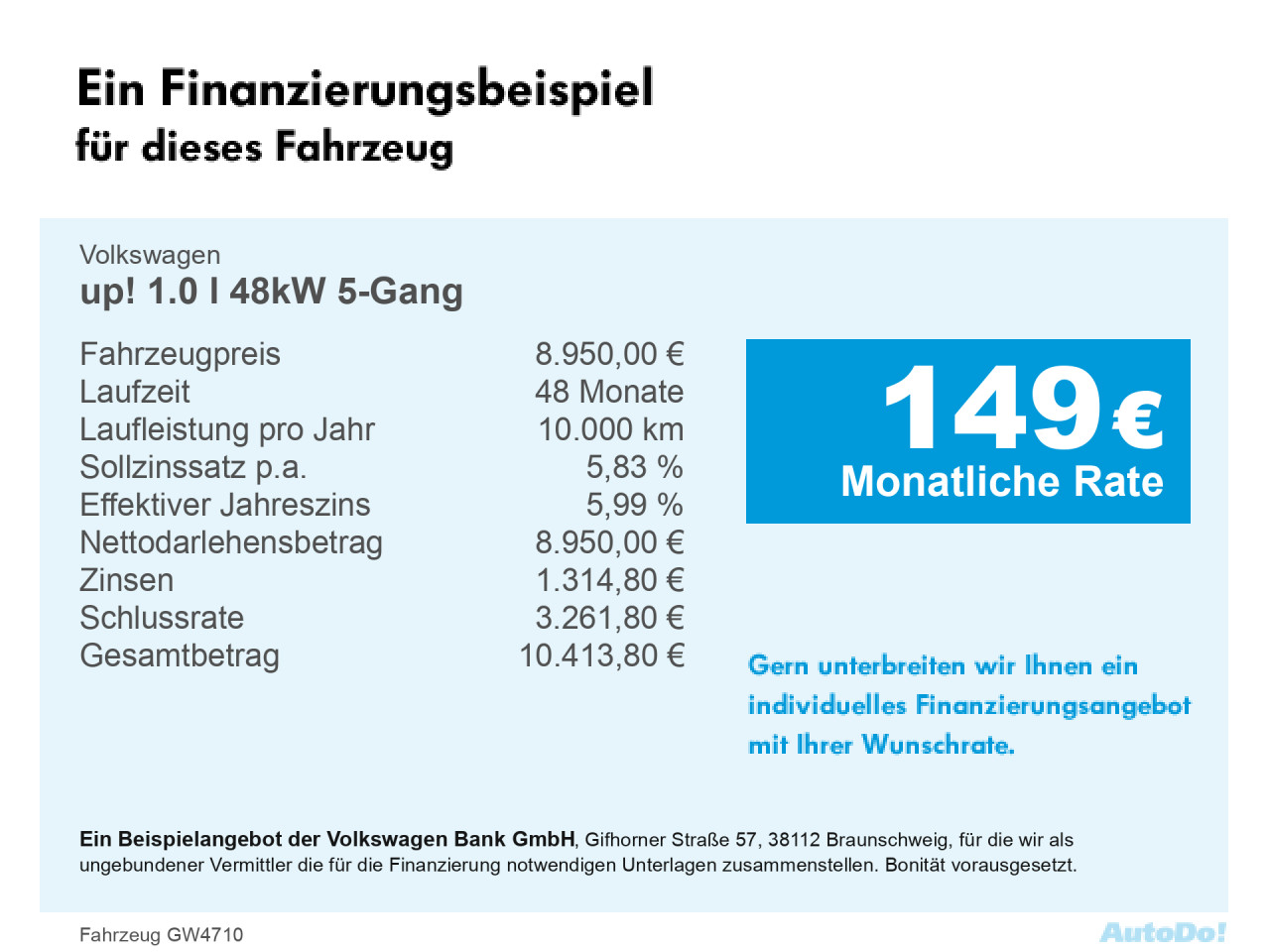 Ein Finanzierungsbeispiel
für dieses Fahrzeug

Volkswagen
up! 1.0 l 48kW 5-Gang

| | |
|---|---|
| Fahrzeugpreis | 8.950,00 € |
| Laufzeit | 48 Monate |
| Laufleistung pro Jahr | 10.000 km |
| Sollzinssatz p.a. | 5,83 % |
| Effektiver Jahreszins | 5,99 % |
| Nettodarlehensbetrag | 8.950,00 € |
| Zinsen | 1.314,80 € |
| Schlussrate | 3.261,80 € |
| Gesamtbetrag | 10.413,80 € |

149 €
Monatliche Rate

Gern unterbreiten wir Ihnen ein individuelles Finanzierungsangebot mit Ihrer Wunschrate.

Ein Beispielangebot der Volkswagen Bank GmbH, Gifhorner Straße 57, 38112 Braunschweig, für die wir als ungebundener Vermittler die für die Finanzierung notwendigen Unterlagen zusammenstellen. Bonität vorausgesetzt.

Fahrzeug GW4710

AutoDo!